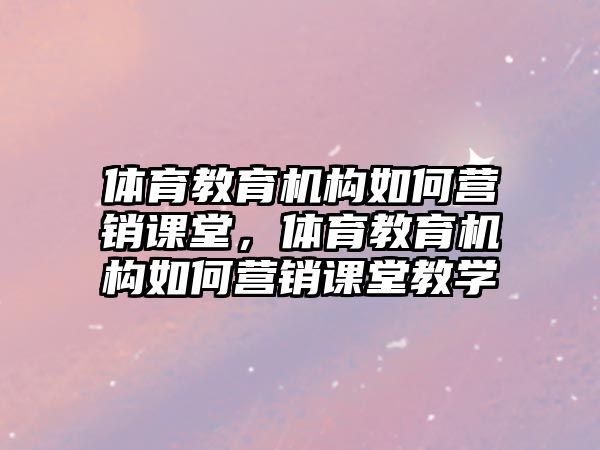 体育教育机构如何营销课堂，体育教育机构如何营销课堂教学